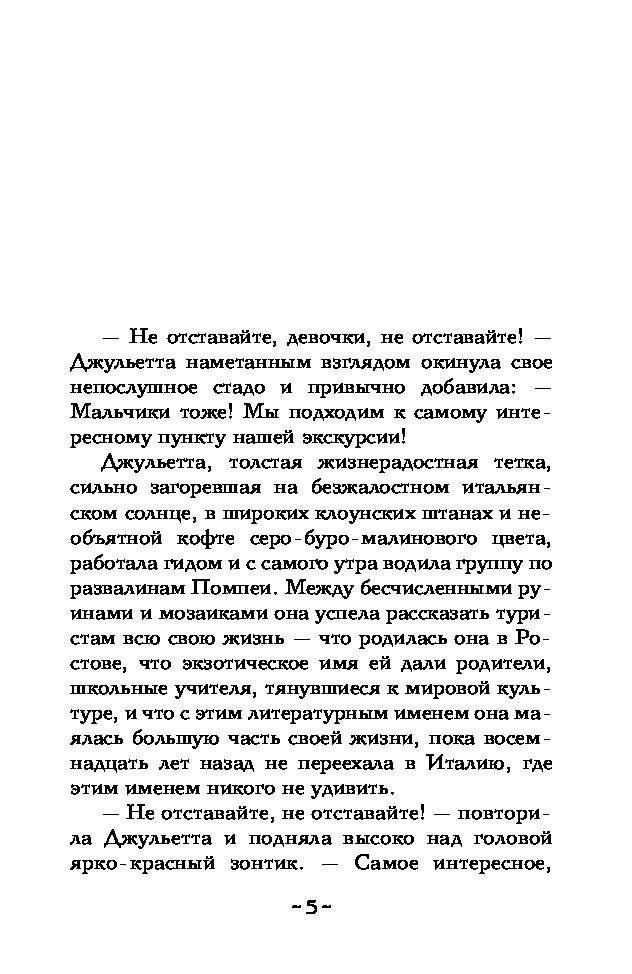 — Не отставайте, девочки, не отставайте! — Джульетта наметанным взглядом окинула свое непослушное стадо и привычно добавила: — Мальчики тоже! Мы подходим к самому интересному пункту нашей экскурсии!

Джульетта, толстая жизнерадостная тетка, сильно загоревшая на безжалостном итальянском солнце, в широких клоунских штанах и необъятной кофте серо-буро-малинового цвета, работала гидом и с самого утра водила группу по развалинам Помпеи. Между бесчисленными руинами и мозаиками она успела рассказать туристам всю свою жизнь — что родилась она в Ростове, что экзотическое имя ей дали родители, школьные учителя, тянувшиеся к мировой культуре, и что с этим литературным именем она маялась большую часть своей жизни, пока восемнадцать лет назад не переехала в Италию, где этим именем никого не удивить.

— Не отставайте, не отставайте! — повторила Джульетта и подняла высоко над головой ярко-красный зонтик. — Самое интересное,

~5~